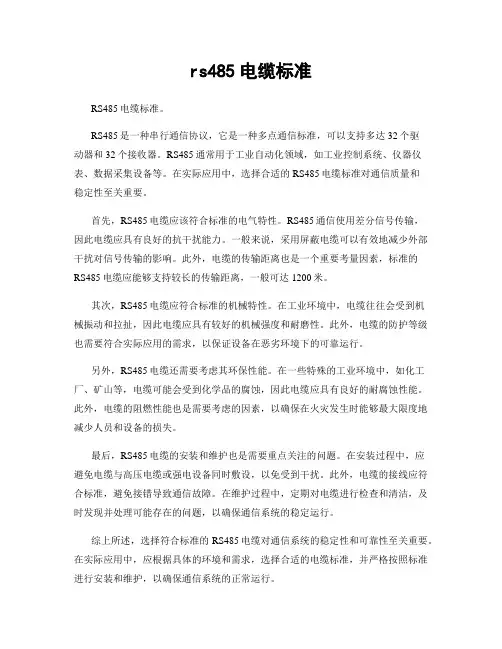 rs485 电缆标准

RS485 电缆标准。

RS485 是一种串行通信协议，它是一种多点通信标准，可以支持多达 32 个驱动器和 32 个接收器。RS485 通常用于工业自动化领域，如工业控制系统、仪器仪表、数据采集设备等。在实际应用中，选择合适的 RS485 电缆标准对通信质量和稳定性至关重要。

首先，RS485 电缆应该符合标准的电气特性。RS485 通信使用差分信号传输，因此电缆应具有良好的抗干扰能力。一般来说，采用屏蔽电缆可以有效地减少外部干扰对信号传输的影响。此外，电缆的传输距离也是一个重要考量因素，标准的 RS485 电缆应能够支持较长的传输距离，一般可达 1200 米。

其次，RS485 电缆应符合标准的机械特性。在工业环境中，电缆往往会受到机械振动和拉扯，因此电缆应具有较好的机械强度和耐磨性。此外，电缆的防护等级也需要符合实际应用的需求，以保证设备在恶劣环境下的可靠运行。

另外，RS485 电缆还需要考虑其环保性能。在一些特殊的工业环境中，如化工厂、矿山等，电缆可能会受到化学品的腐蚀，因此电缆应具有良好的耐腐蚀性能。此外，电缆的阻燃性能也是需要考虑的因素，以确保在火灾发生时能够最大限度地减少人员和设备的损失。

最后，RS485 电缆的安装和维护也是需要重点关注的问题。在安装过程中，应避免电缆与高压电缆或强电设备同时敷设，以免受到干扰。此外，电缆的接线应符合标准，避免接错导致通信故障。在维护过程中，定期对电缆进行检查和清洁，及时发现并处理可能存在的问题，以确保通信系统的稳定运行。

综上所述，选择符合标准的 RS485 电缆对通信系统的稳定性和可靠性至关重要。在实际应用中，应根据具体的环境和需求，选择合适的电缆标准，并严格按照标准进行安装和维护，以确保通信系统的正常运行。